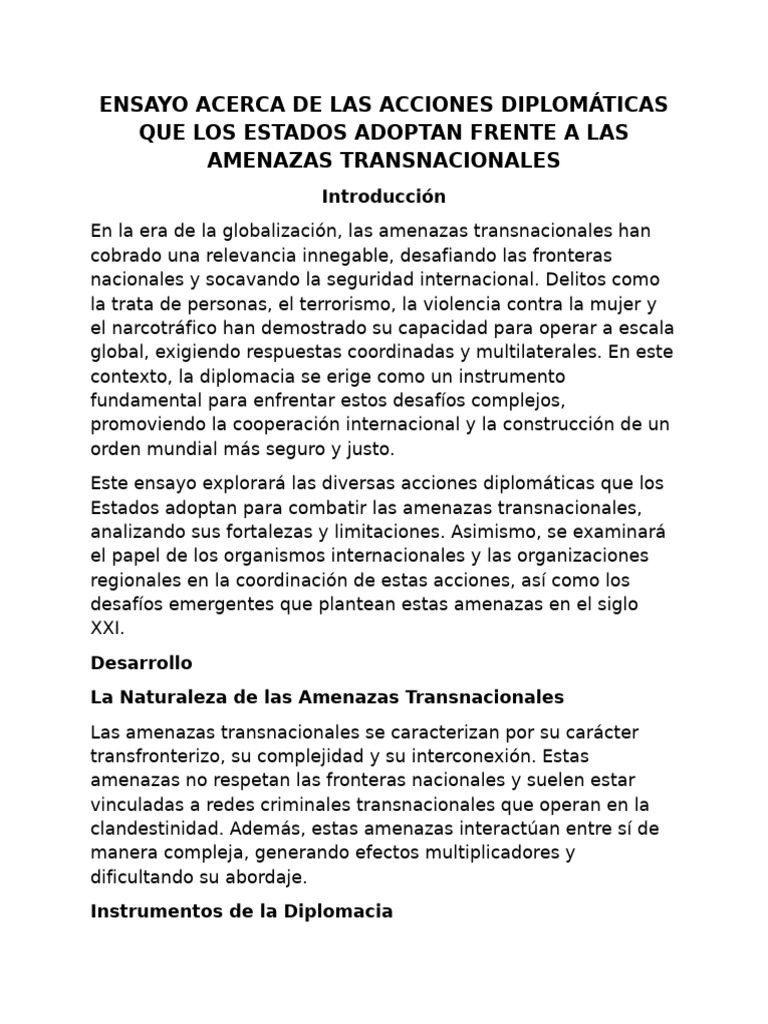 ENSAYO ACERCA DE LAS ACCIONES DIPLOMÁTICAS QUE LOS ESTADOS ADOPTAN FRENTE A LAS AMENAZAS TRANSNACIONALES

Introducción

En la era de la globalización, las amenazas transnacionales han cobrado una relevancia innegable, desafiando las fronteras nacionales y socavando la seguridad internacional. Delitos como la trata de personas, el terrorismo, la violencia contra la mujer y el narcotráfico han demostrado su capacidad para operar a escala global, exigiendo respuestas coordinadas y multilaterales. En este contexto, la diplomacia se erige como un instrumento fundamental para enfrentar estos desafíos complejos, promoviendo la cooperación internacional y la construcción de un orden mundial más seguro y justo.

Este ensayo explorará las diversas acciones diplomáticas que los Estados adoptan para combatir las amenazas transnacionales, analizando sus fortalezas y limitaciones. Asimismo, se examinará el papel de los organismos internacionales y las organizaciones regionales en la coordinación de estas acciones, así como los desafíos emergentes que plantean estas amenazas en el siglo XXI.

Desarrollo

La Naturaleza de las Amenazas Transnacionales

Las amenazas transnacionales se caracterizan por su carácter transfronterizo, su complejidad y su interconexión. Estas amenazas no respetan las fronteras nacionales y suelen estar vinculadas a redes criminales transnacionales que operan en la clandestinidad. Además, estas amenazas interactúan entre sí de manera compleja, generando efectos multiplicadores y dificultando su abordaje.

Instrumentos de la Diplomacia